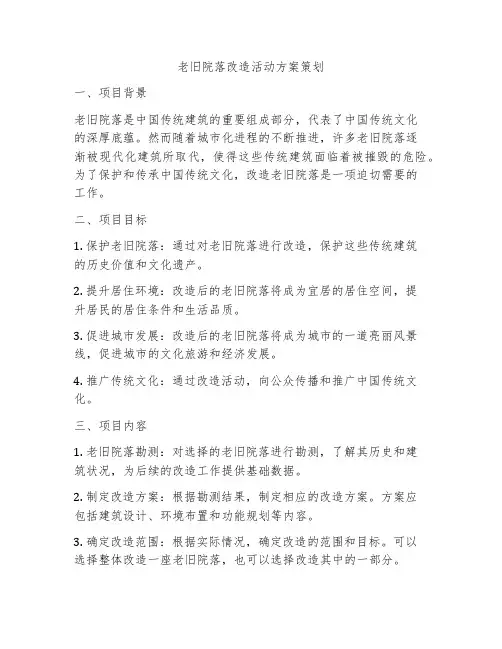 老旧院落改造活动方案策划

一、项目背景

老旧院落是中国传统建筑的重要组成部分，代表了中国传统文化的深厚底蕴。然而随着城市化进程的不断推进，许多老旧院落逐渐被现代化建筑所取代，使得这些传统建筑面临着被摧毁的危险。为了保护和传承中国传统文化，改造老旧院落是一项迫切需要的工作。

二、项目目标

1. 保护老旧院落：通过对老旧院落进行改造，保护这些传统建筑的历史价值和文化遗产。

2. 提升居住环境：改造后的老旧院落将成为宜居的居住空间，提升居民的居住条件和生活品质。

3. 促进城市发展：改造后的老旧院落将成为城市的一道亮丽风景线，促进城市的文化旅游和经济发展。

4. 推广传统文化：通过改造活动，向公众传播和推广中国传统文化。

三、项目内容

1. 老旧院落勘测：对选择的老旧院落进行勘测，了解其历史和建筑状况，为后续的改造工作提供基础数据。

2. 制定改造方案：根据勘测结果，制定相应的改造方案。方案应包括建筑设计、环境布置和功能规划等内容。

3. 确定改造范围：根据实际情况，确定改造的范围和目标。可以选择整体改造一座老旧院落，也可以选择改造其中的一部分。